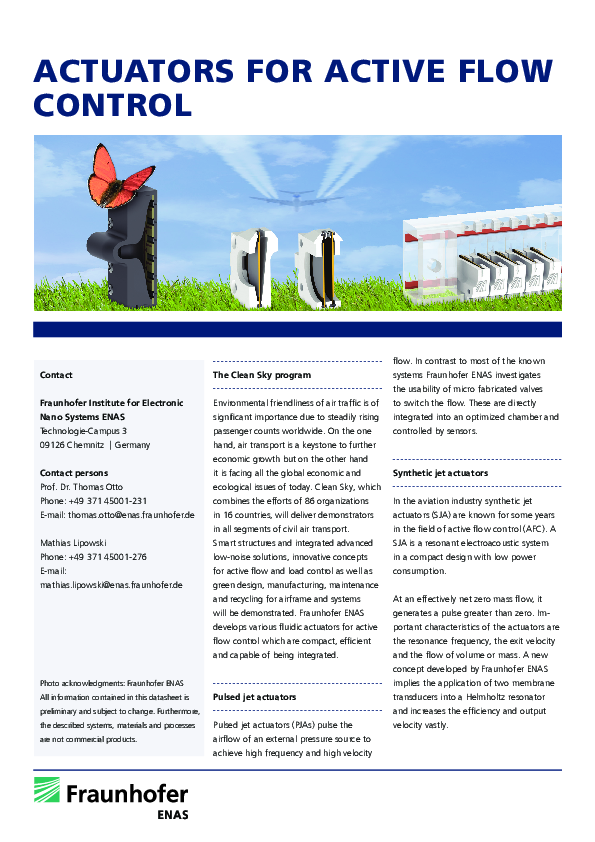 ACTUATORS FOR ACTIVE FLOW CONTROL

Contact

Fraunhofer Institute for Electronic Nano Systems ENAS
Technologie-Campus 3
09126 Chemnitz | Germany

Contact persons
Prof. Dr. Thomas Otto
Phone: +49 371 45001-231
E-mail: thomas.otto@enas.fraunhofer.de

Mathias Lipowski
Phone: +49 371 45001-276
E-mail:
mathias.lipowski@enas.fraunhofer.de

Photo acknowledgments: Fraunhofer ENAS
All information contained in this datasheet is preliminary and subject to change. Furthermore, the described systems, materials and processes are not commercial products.

The Clean Sky program

Environmental friendliness of air traffic is of significant importance due to steadily rising passenger counts worldwide. On the one hand, air transport is a keystone to further economic growth but on the other hand it is facing all the global economic and ecological issues of today. Clean Sky, which combines the efforts of 86 organizations in 16 countries, will deliver demonstrators in all segments of civil air transport. Smart structures and integrated advanced low-noise solutions, innovative concepts for active flow and load control as well as green design, manufacturing, maintenance and recycling for airframe and systems will be demonstrated. Fraunhofer ENAS develops various fluidic actuators for active flow control which are compact, efficient and capable of being integrated.

Pulsed jet actuators

Pulsed jet actuators (PJAs) pulse the airflow of an external pressure source to achieve high frequency and high velocity flow. In contrast to most of the known systems Fraunhofer ENAS investigates the usability of micro fabricated valves to switch the flow. These are directly integrated into an optimized chamber and controlled by sensors.

Synthetic jet actuators

In the aviation industry synthetic jet actuators (SJA) are known for some years in the field of active flow control (AFC). A SJA is a resonant electroacoustic system in a compact design with low power consumption.

At an effectively net zero mass flow, it generates a pulse greater than zero. Important characteristics of the actuators are the resonance frequency, the exit velocity and the flow of volume or mass. A new concept developed by Fraunhofer ENAS implies the application of two membrane transducers into a Helmholtz resonator and increases the efficiency and output velocity vastly.

Fraunhofer
ENAS